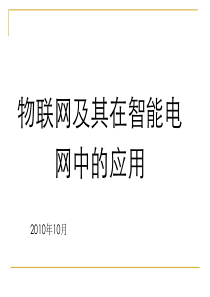 物联网及其在智能电网中的应用

2010年10月